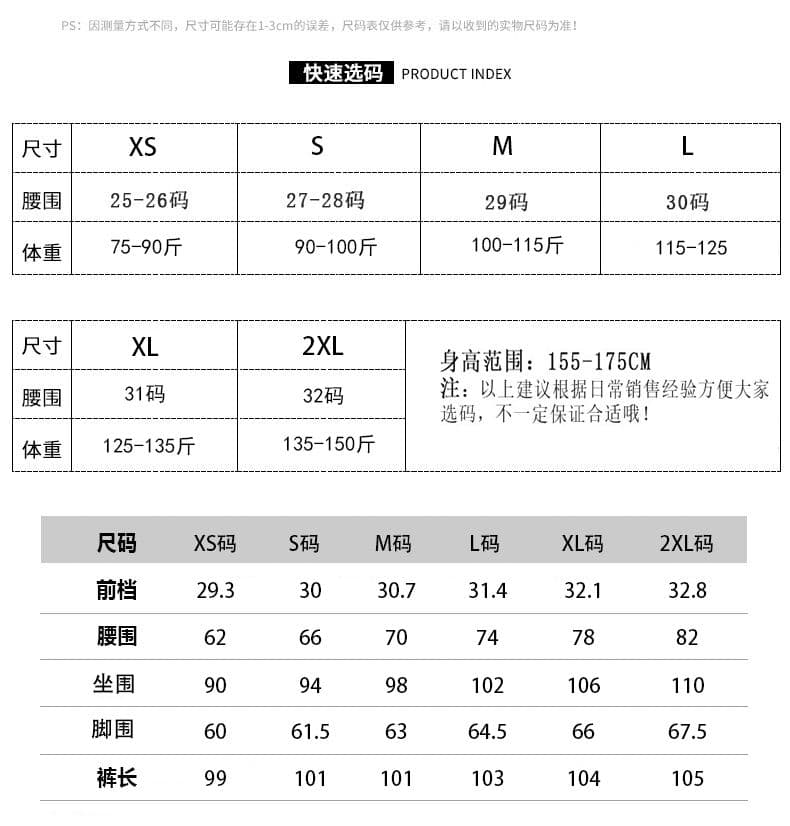 PS：因测量方式不同，尺寸可能存在1-3cm的误差，尺码表仅供参考，请以收到的实物尺码为准！

快速选码 PRODUCT INDEX

| 尺寸 | XS | S | M | L |
|---|---|---|---|---|
| 腰围 | 25-26码 | 27-28码 | 29码 | 30码 |
| 体重 | 75-90斤 | 90-100斤 | 100-115斤 | 115-125 |

| 尺寸 | XL | 2XL |
|---|---|---|
| 腰围 | 31码 | 32码 |
| 体重 | 125-135斤 | 135-150斤 |

身高范围：155-175CM
注：以上建议根据日常销售经验方便大家选码，不一定保证合适哦！

| 尺码 | XS码 | S码 | M码 | L码 | XL码 | 2XL码 |
|---|---|---|---|---|---|---|
| 前档 | 29.3 | 30 | 30.7 | 31.4 | 32.1 | 32.8 |
| 腰围 | 62 | 66 | 70 | 74 | 78 | 82 |
| 坐围 | 90 | 94 | 98 | 102 | 106 | 110 |
| 脚围 | 60 | 61.5 | 63 | 64.5 | 66 | 67.5 |
| 裤长 | 99 | 101 | 101 | 103 | 104 | 105 |